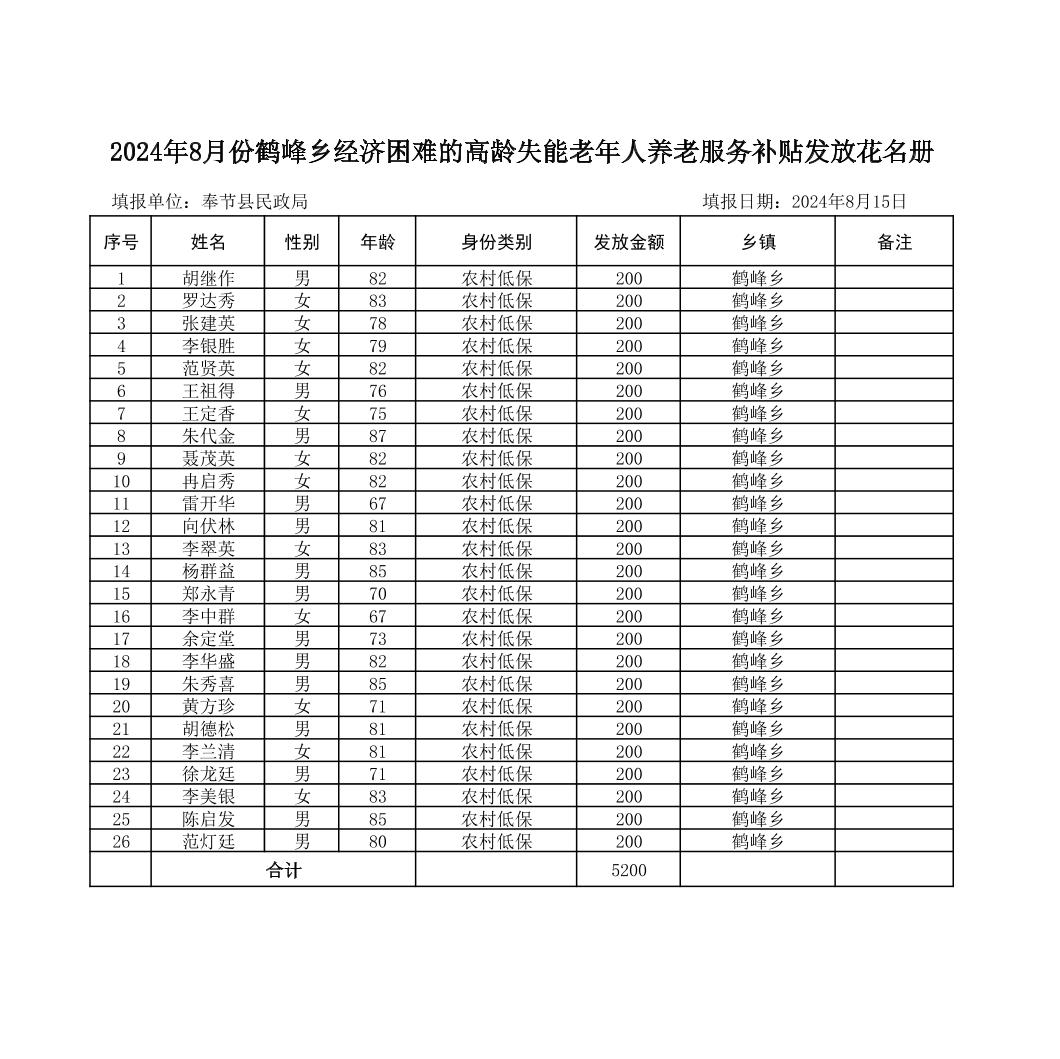 2024年8月份鹤峰乡经济困难的高龄失能老年人养老服务补贴发放花名册

填报单位：奉节县民政局

填报日期：2024年8月15日

| 序号 | 姓名 | 性别 | 年龄 | 身份类别 | 发放金额 | 乡镇 | 备注 |
|---|---|---|---|---|---|---|---|
| 1 | 胡继作 | 男 | 82 | 农村低保 | 200 | 鹤峰乡 | |
| 2 | 罗达秀 | 女 | 83 | 农村低保 | 200 | 鹤峰乡 | |
| 3 | 张建英 | 女 | 78 | 农村低保 | 200 | 鹤峰乡 | |
| 4 | 李银胜 | 女 | 79 | 农村低保 | 200 | 鹤峰乡 | |
| 5 | 范贤英 | 女 | 82 | 农村低保 | 200 | 鹤峰乡 | |
| 6 | 王祖得 | 男 | 76 | 农村低保 | 200 | 鹤峰乡 | |
| 7 | 王定香 | 女 | 75 | 农村低保 | 200 | 鹤峰乡 | |
| 8 | 朱代金 | 男 | 87 | 农村低保 | 200 | 鹤峰乡 | |
| 9 | 聂茂英 | 女 | 82 | 农村低保 | 200 | 鹤峰乡 | |
| 10 | 冉启秀 | 女 | 82 | 农村低保 | 200 | 鹤峰乡 | |
| 11 | 雷开华 | 男 | 67 | 农村低保 | 200 | 鹤峰乡 | |
| 12 | 向伏林 | 男 | 81 | 农村低保 | 200 | 鹤峰乡 | |
| 13 | 李翠英 | 女 | 83 | 农村低保 | 200 | 鹤峰乡 | |
| 14 | 杨群益 | 男 | 85 | 农村低保 | 200 | 鹤峰乡 | |
| 15 | 郑永青 | 男 | 70 | 农村低保 | 200 | 鹤峰乡 | |
| 16 | 李中群 | 女 | 67 | 农村低保 | 200 | 鹤峰乡 | |
| 17 | 余定堂 | 男 | 73 | 农村低保 | 200 | 鹤峰乡 | |
| 18 | 李华盛 | 男 | 82 | 农村低保 | 200 | 鹤峰乡 | |
| 19 | 朱秀喜 | 男 | 85 | 农村低保 | 200 | 鹤峰乡 | |
| 20 | 黄方珍 | 女 | 71 | 农村低保 | 200 | 鹤峰乡 | |
| 21 | 胡德松 | 男 | 81 | 农村低保 | 200 | 鹤峰乡 | |
| 22 | 李兰清 | 女 | 81 | 农村低保 | 200 | 鹤峰乡 | |
| 23 | 徐龙廷 | 男 | 71 | 农村低保 | 200 | 鹤峰乡 | |
| 24 | 李美银 | 女 | 83 | 农村低保 | 200 | 鹤峰乡 | |
| 25 | 陈启发 | 男 | 85 | 农村低保 | 200 | 鹤峰乡 | |
| 26 | 范灯廷 | 男 | 80 | 农村低保 | 200 | 鹤峰乡 | |
| | 合计 | | | | 5200 | | |